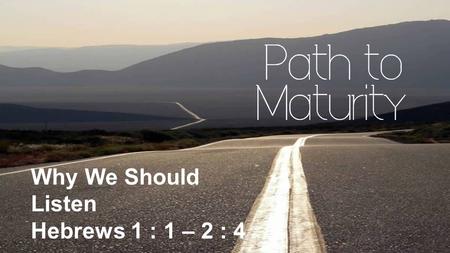 Path to Maturity

Why We Should Listen
Hebrews 1 : 1 – 2 : 4